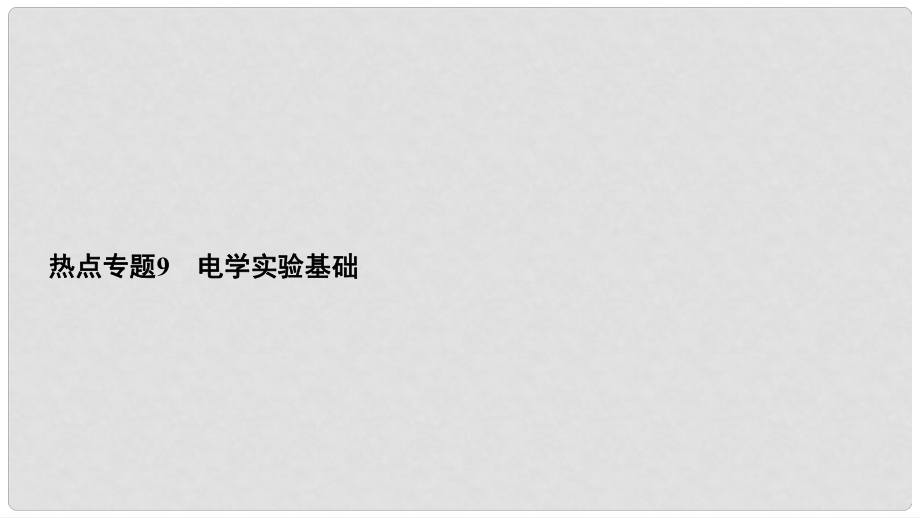 热点专题9　电学实验基础